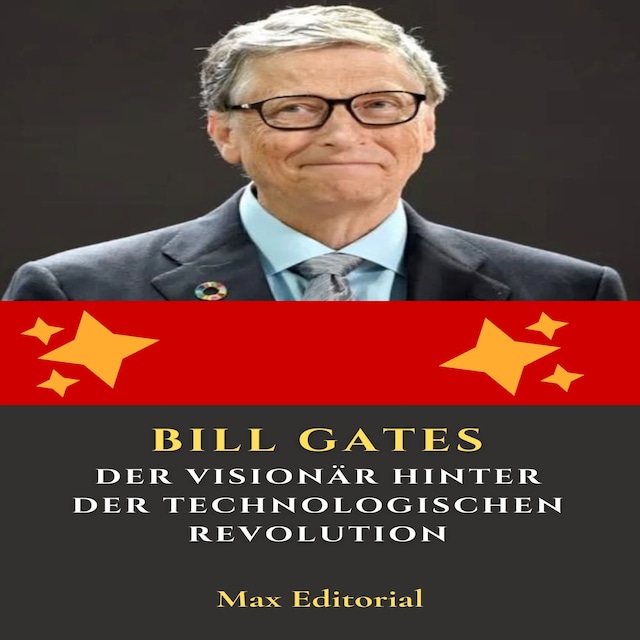 BILL GATES
DER VISIONÄR HINTER DER TECHNOLOGISCHEN REVOLUTION

Max Editorial